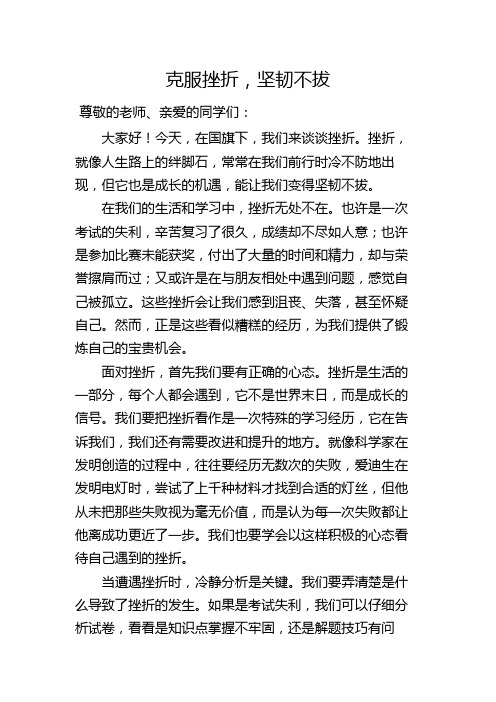 克服挫折，坚韧不拔

尊敬的老师、亲爱的同学们：

大家好！今天，在国旗下，我们来谈谈挫折。挫折，就像人生路上的绊脚石，常常在我们前行时冷不防地出现，但它也是成长的机遇，能让我们变得坚韧不拔。

在我们的生活和学习中，挫折无处不在。也许是一次考试的失利，辛苦复习了很久，成绩却不尽如人意；也许是参加比赛未能获奖，付出了大量的时间和精力，却与荣誉擦肩而过；又或许是在与朋友相处中遇到问题，感觉自己被孤立。这些挫折会让我们感到沮丧、失落，甚至怀疑自己。然而，正是这些看似糟糕的经历，为我们提供了锻炼自己的宝贵机会。

面对挫折，首先我们要有正确的心态。挫折是生活的一部分，每个人都会遇到，它不是世界末日，而是成长的信号。我们要把挫折看作是一次特殊的学习经历，它在告诉我们，我们还有需要改进和提升的地方。就像科学家在发明创造的过程中，往往要经历无数次的失败，爱迪生在发明电灯时，尝试了上千种材料才找到合适的灯丝，但他从未把那些失败视为毫无价值，而是认为每一次失败都让他离成功更近了一步。我们也要学会以这样积极的心态看待自己遇到的挫折。

当遭遇挫折时，冷静分析是关键。我们要弄清楚是什么导致了挫折的发生。如果是考试失利，我们可以仔细分析试卷，看看是知识点掌握不牢固，还是解题技巧有问